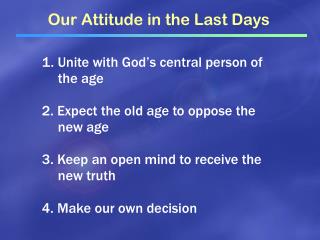 Our Attitude in the Last Days

1. Unite with God's central person of the age

2. Expect the old age to oppose the new age

3. Keep an open mind to receive the new truth

4. Make our own decision